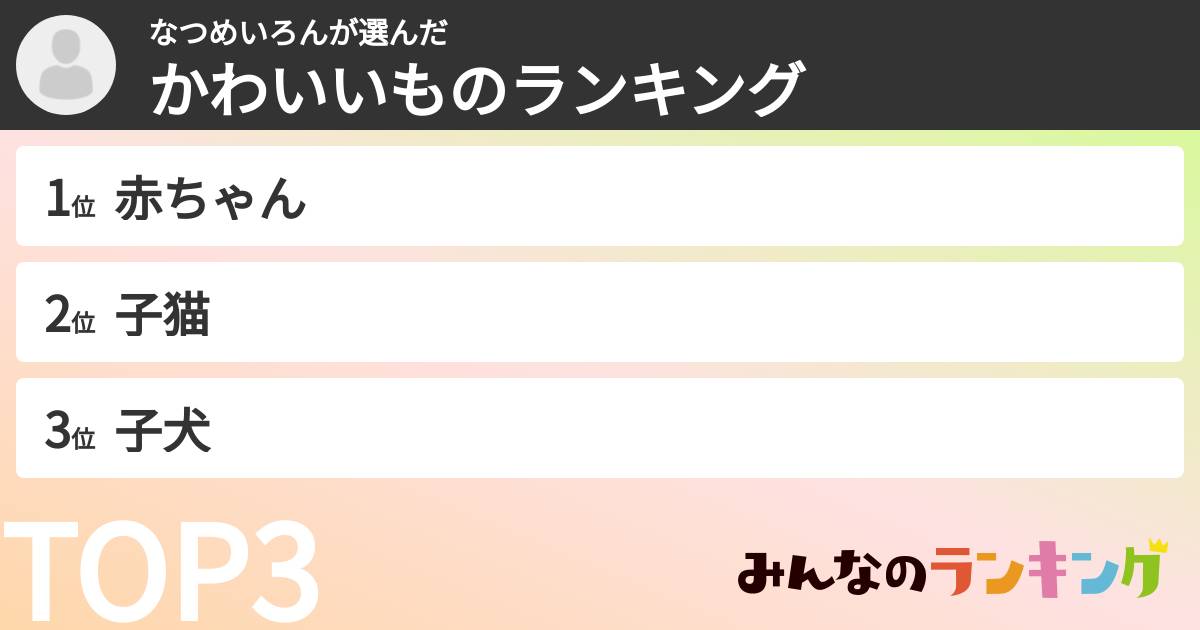 なつめいろんが選んだ
かわいいものランキング

1位 赤ちゃん

2位 子猫

3位 子犬

TOP3

みんなのランキング